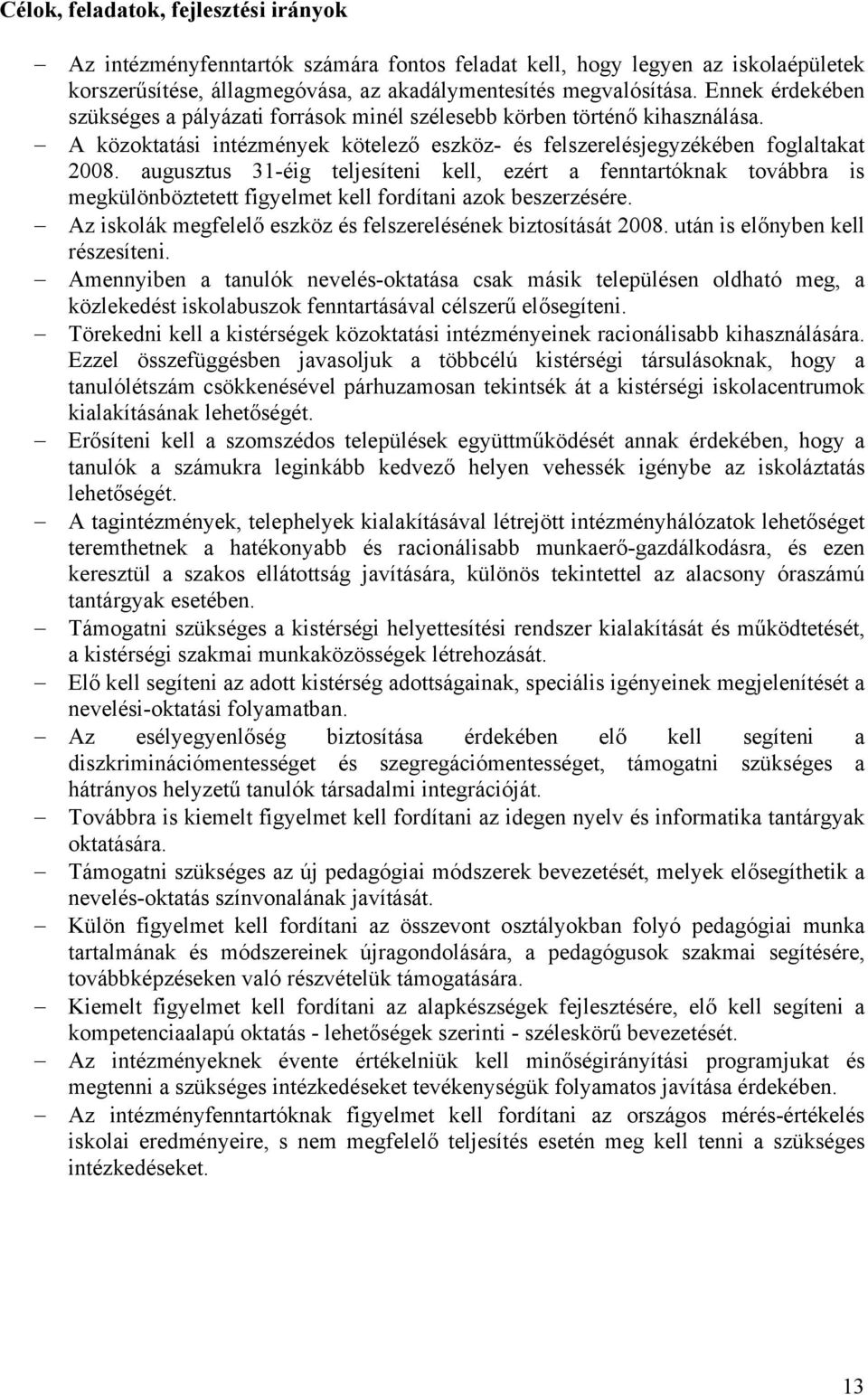 Célok, feladatok, fejlesztési irányok

– Az intézményfenntartók számára fontos feladat kell, hogy legyen az iskolaépületek korszerűsítése, állagmegóvása, az akadálymentesítés megvalósítása. Ennek érdekében szükséges a pályázati források minél szélesebb körben történő kihasználása.

– A közoktatási intézmények kötelező eszköz- és felszerelésjegyzékében foglaltakat 2008. augusztus 31-éig teljesíteni kell, ezért a fenntartóknak továbbra is megkülönböztetett figyelmet kell fordítani azok beszerzésére.

– Az iskolák megfelelő eszköz és felszerelésének biztosítását 2008. után is előnyben kell részesíteni.

– Amennyiben a tanulók nevelés-oktatása csak másik településen oldható meg, a közlekedést iskolabuszok fenntartásával célszerű elősegíteni.

– Törekedni kell a kistérségek közoktatási intézményeinek racionálisabb kihasználására. Ezzel összefüggésben javasoljuk a többcélú kistérségi társulásoknak, hogy a tanulólétszám csökkenésével párhuzamosan tekintsék át a kistérségi iskolacentrumok kialakításának lehetőségét.

– Erősíteni kell a szomszédos települések együttműködését annak érdekében, hogy a tanulók a számukra leginkább kedvező helyen vehessék igénybe az iskoláztatás lehetőségét.

– A tagintézmények, telephelyek kialakításával létrejött intézményhálózatok lehetőséget teremthetnek a hatékonyabb és racionálisabb munkaerő-gazdálkodásra, és ezen keresztül a szakos ellátottság javítására, különös tekintettel az alacsony óraszámú tantárgyak esetében.

– Támogatni szükséges a kistérségi helyettesítési rendszer kialakítását és működtetését, a kistérségi szakmai munkaközösségek létrehozását.

– Elő kell segíteni az adott kistérség adottságainak, speciális igényeinek megjelenítését a nevelési-oktatási folyamatban.

– Az esélyegyenlőség biztosítása érdekében elő kell segíteni a diszkriminációmentességet és szegregációmentességet, támogatni szükséges a hátrányos helyzetű tanulók társadalmi integrációját.

– Továbbra is kiemelt figyelmet kell fordítani az idegen nyelv és informatika tantárgyak oktatására.

– Támogatni szükséges az új pedagógiai módszerek bevezetését, melyek elősegíthetik a nevelés-oktatás színvonalának javítását.

– Külön figyelmet kell fordítani az összevont osztályokban folyó pedagógiai munka tartalmának és módszereinek újragondolására, a pedagógusok szakmai segítésére, továbbképzéseken való részvételük támogatására.

– Kiemelt figyelmet kell fordítani az alapkészségek fejlesztésére, elő kell segíteni a kompetenciaalapú oktatás - lehetőségek szerinti - széleskörű bevezetését.

– Az intézményeknek évente értékelniük kell minőségirányítási programjukat és megtenni a szükséges intézkedéseket tevékenységük folyamatos javítása érdekében.

– Az intézményfenntartóknak figyelmet kell fordítani az országos mérés-értékelés iskolai eredményeire, s nem megfelelő teljesítés esetén meg kell tenni a szükséges intézkedéseket.

13